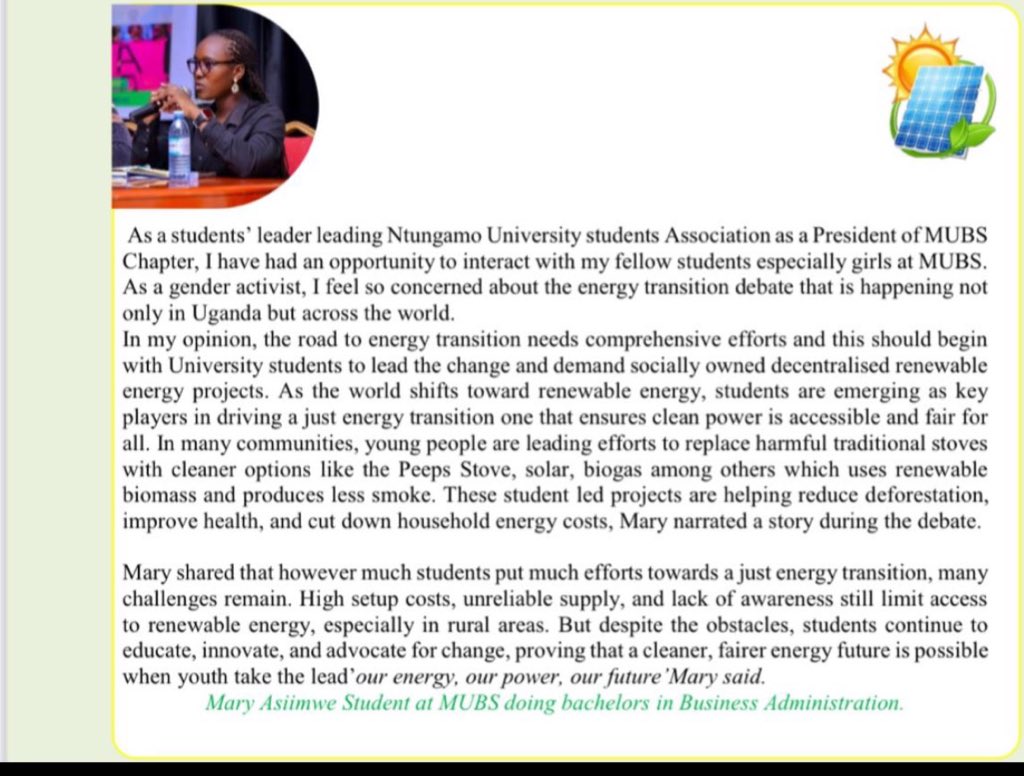 As a students' leader leading Ntungamo University students Association as a President of MUBS Chapter, I have had an opportunity to interact with my fellow students especially girls at MUBS. As a gender activist, I feel so concerned about the energy transition debate that is happening not only in Uganda but across the world.
In my opinion, the road to energy transition needs comprehensive efforts and this should begin with University students to lead the change and demand socially owned decentralised renewable energy projects. As the world shifts toward renewable energy, students are emerging as key players in driving a just energy transition one that ensures clean power is accessible and fair for all. In many communities, young people are leading efforts to replace harmful traditional stoves with cleaner options like the Peeps Stove, solar, biogas among others which uses renewable biomass and produces less smoke. These student led projects are helping reduce deforestation, improve health, and cut down household energy costs, Mary narrated a story during the debate.

Mary shared that however much students put much efforts towards a just energy transition, many challenges remain. High setup costs, unreliable supply, and lack of awareness still limit access to renewable energy, especially in rural areas. But despite the obstacles, students continue to educate, innovate, and advocate for change, proving that a cleaner, fairer energy future is possible when youth take the lead'our energy, our power, our future'Mary said.
Mary Asiimwe Student at MUBS doing bachelors in Business Administration.